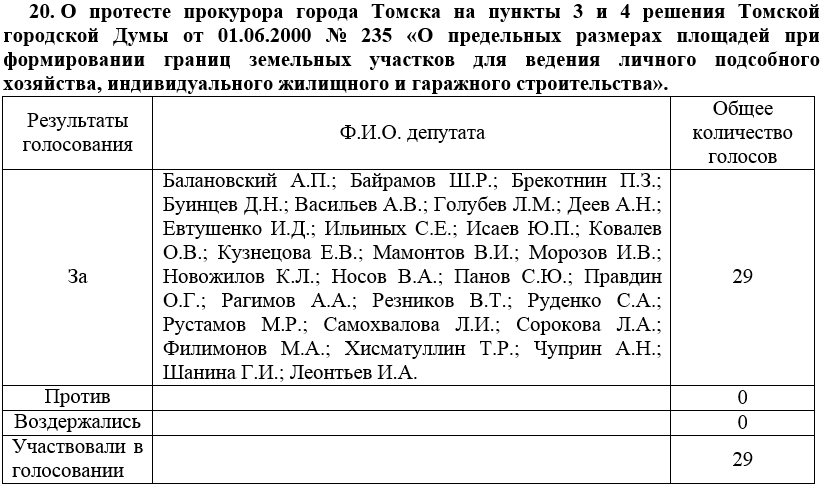 20. О протесте прокурора города Томска на пункты 3 и 4 решения Томской городской Думы от 01.06.2000 № 235 «О предельных размерах площадей при формировании границ земельных участков для ведения личного подсобного хозяйства, индивидуального жилищного и гаражного строительства».

| Результаты голосования | Ф.И.О. депутата | Общее количество голосов |
|---|---|---|
| За | Балановский А.П.; Байрамов Ш.Р.; Брекотнин П.З.; Буинцев Д.Н.; Васильев А.В.; Голубев Л.М.; Деев А.Н.; Евтушенко И.Д.; Ильиных С.Е.; Исаев Ю.П.; Ковалев О.В.; Кузнецова Е.В.; Мамонтов В.И.; Морозов И.В.; Новожилов К.Л.; Носов В.А.; Панов С.Ю.; Правдин О.Г.; Рагимов А.А.; Резников В.Т.; Руденко С.А.; Рустамов М.Р.; Самохвалова Л.И.; Сорокова Л.А.; Филимонов М.А.; Хисматуллин Т.Р.; Чуприн А.Н.; Шанина Г.И.; Леонтьев И.А. | 29 |
| Против | | 0 |
| Воздержались | | 0 |
| Участвовали в голосовании | | 29 |